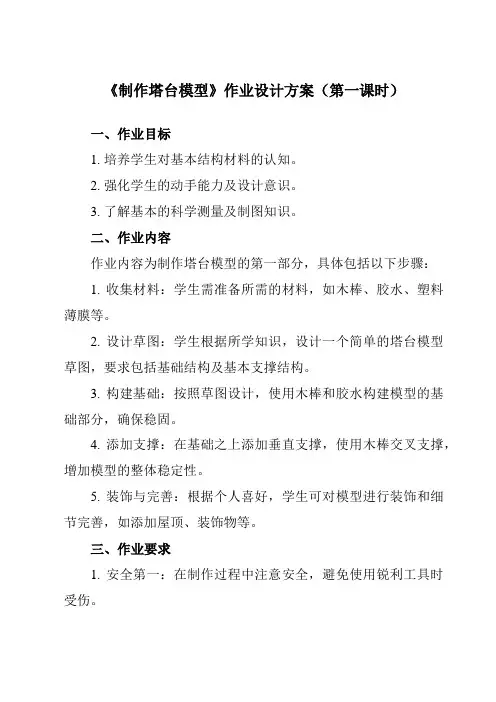 《制作塔台模型》作业设计方案（第一课时）

一、作业目标

1. 培养学生对基本结构材料的认知。

2. 强化学生的动手能力及设计意识。

3. 了解基本的科学测量及制图知识。

二、作业内容

作业内容为制作塔台模型的第一部分，具体包括以下步骤：

1. 收集材料：学生需准备所需的材料，如木棒、胶水、塑料薄膜等。

2. 设计草图：学生根据所学知识，设计一个简单的塔台模型草图，要求包括基础结构及基本支撑结构。

3. 构建基础：按照草图设计，使用木棒和胶水构建模型的基础部分，确保稳固。

4. 添加支撑：在基础之上添加垂直支撑，使用木棒交叉支撑，增加模型的整体稳定性。

5. 装饰与完善：根据个人喜好，学生可对模型进行装饰和细节完善，如添加屋顶、装饰物等。

三、作业要求

1. 安全第一：在制作过程中注意安全，避免使用锐利工具时受伤。